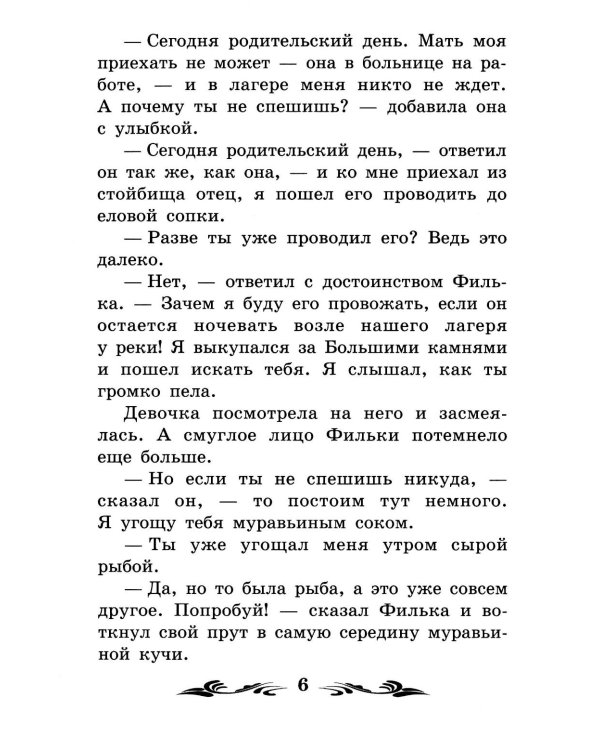 — Сегодня родительский день. Мать моя приехать не может — она в больнице на работе, — и в лагере меня никто не ждет. А почему ты не спешишь? — добавила она с улыбкой.

— Сегодня родительский день, — ответил он так же, как она, — и ко мне приехал из стойбища отец, я пошел его проводить до еловой сопки.

— Разве ты уже проводил его? Ведь это далеко.

— Нет, — ответил с достоинством Филька. — Зачем я буду его провожать, если он остается ночевать возле нашего лагеря у реки! Я выкупался за Большими камнями и пошел искать тебя. Я слышал, как ты громко пела.

Девочка посмотрела на него и засмеялась. А смуглое лицо Фильки потемнело еще больше.

— Но если ты не спешишь никуда, — сказал он, — то постоим тут немного. Я угощу тебя муравьиным соком.

— Ты уже угощал меня утром сырой рыбой.

— Да, но то была рыба, а это уже совсем другое. Попробуй! — сказал Филька и воткнул свой прут в самую середину муравьиной кучи.

6